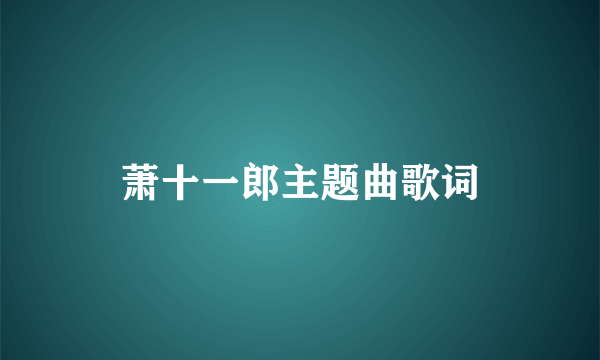 萧十一郎主题曲歌词